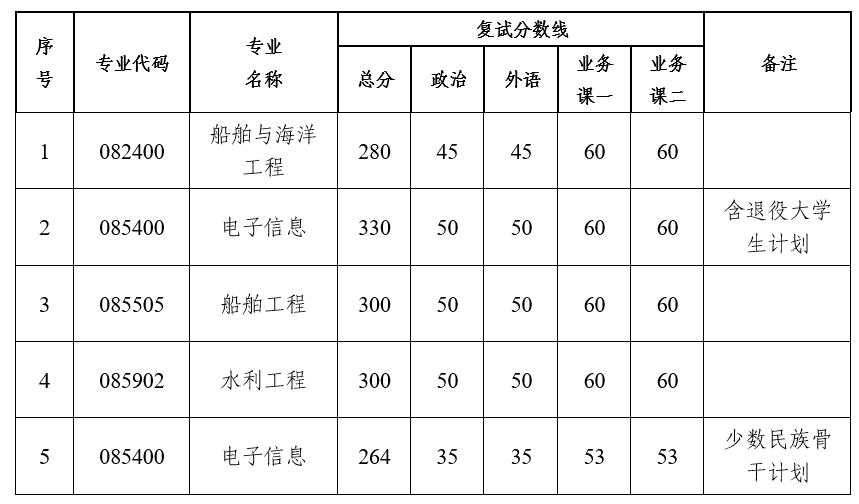 | 序号 | 专业代码 | 专业名称 | 复试分数线 |  |  |  |  | 备注 |
|---|---|---|---|---|---|---|---|---|
|  |  |  | 总分 | 政治 | 外语 | 业务课一 | 业务课二 |  |
| 1 | 082400 | 船舶与海洋工程 | 280 | 45 | 45 | 60 | 60 |  |
| 2 | 085400 | 电子信息 | 330 | 50 | 50 | 60 | 60 | 含退役大学生计划 |
| 3 | 085505 | 船舶工程 | 300 | 50 | 50 | 60 | 60 |  |
| 4 | 085902 | 水利工程 | 300 | 50 | 50 | 60 | 60 |  |
| 5 | 085400 | 电子信息 | 264 | 35 | 35 | 53 | 53 | 少数民族骨干计划 |